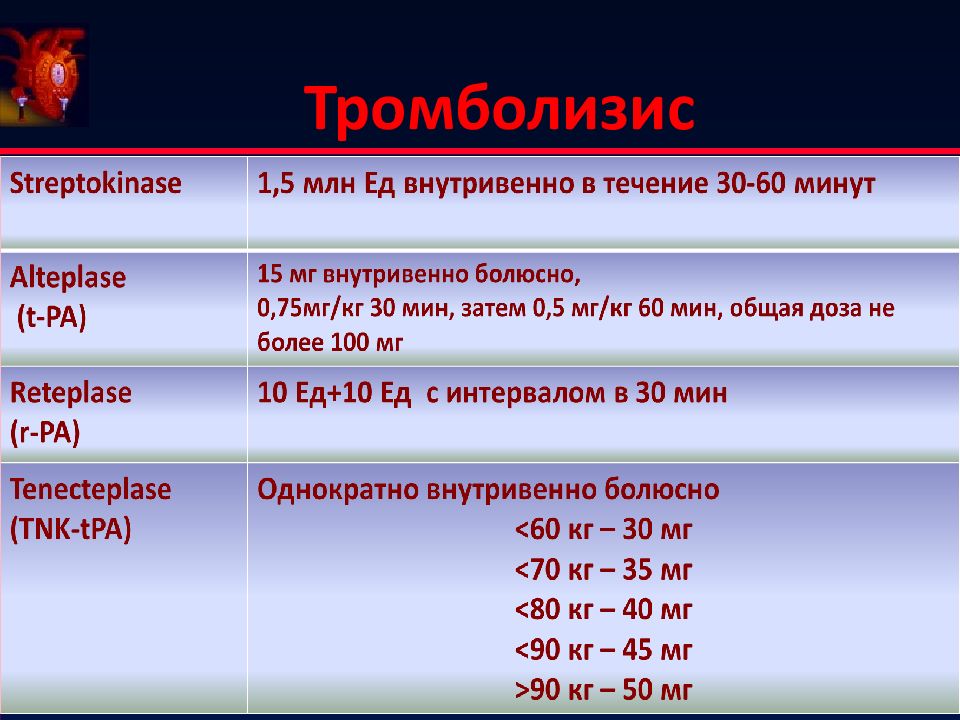 Тромболизис

| | |
|---|---|
| Streptokinase | 1,5 млн Ед внутривенно в течение 30-60 минут |
| Alteplase (t-PA) | 15 мг внутривенно болюсно, 0,75мг/кг 30 мин, затем 0,5 мг/кг 60 мин, общая доза не более 100 мг |
| Reteplase (r-PA) | 10 Ед+10 Ед с интервалом в 30 мин |
| Tenecteplase (TNK-tPA) | Однократно внутривенно болюсно <60 кг – 30 мг <70 кг – 35 мг <80 кг – 40 мг <90 кг – 45 мг >90 кг – 50 мг |